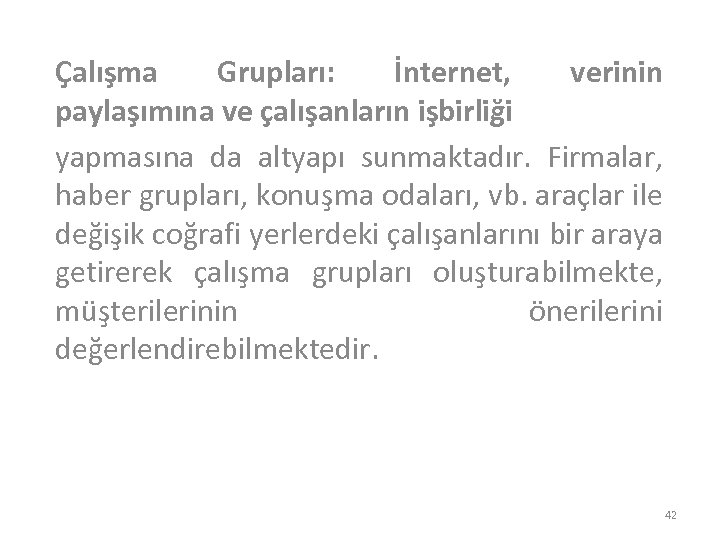 Çalışma Grupları: İnternet, verinin paylaşımına ve çalışanların işbirliği

yapmasına da altyapı sunmaktadır. Firmalar, haber grupları, konuşma odaları, vb. araçlar ile değişik coğrafi yerlerdeki çalışanlarını bir araya getirerek çalışma grupları oluşturabilmekte, müşterilerinin önerilerini değerlendirebilmektedir.

42